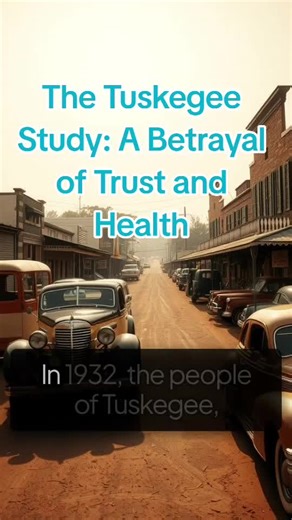 The Tuskegee Study: A Betrayal of Trust and Health

In 1932, the people of Tuskegee,